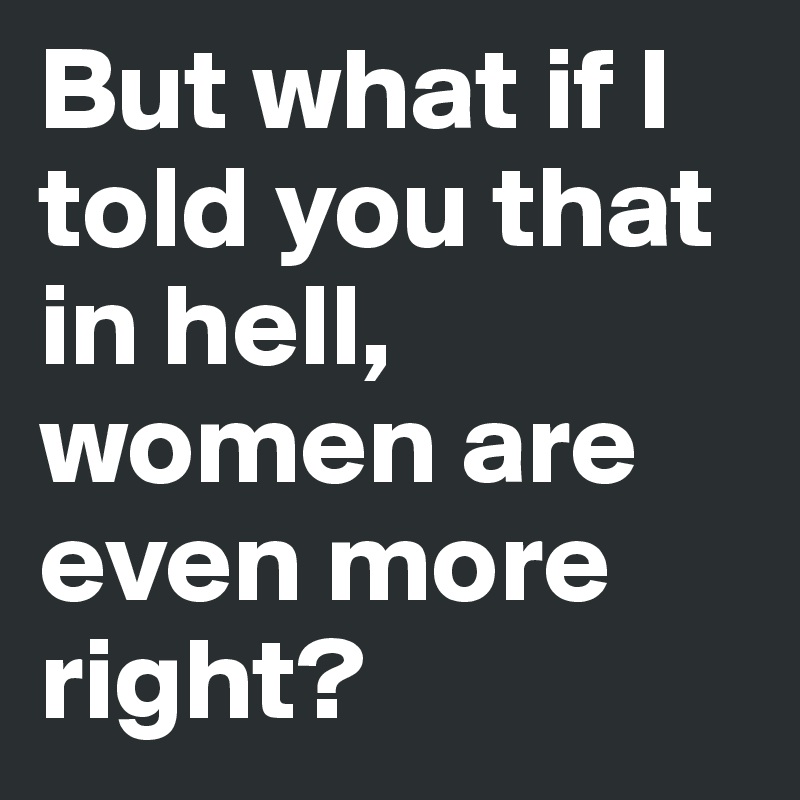 But what if I told you that in hell, women are even more right?